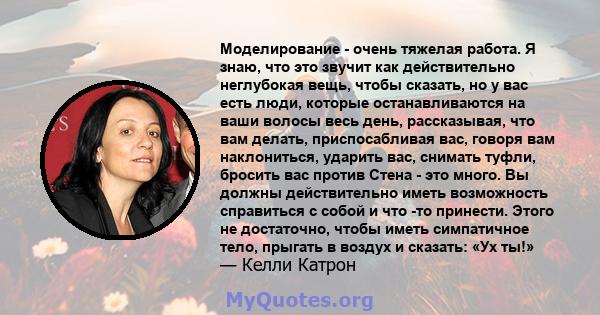 Моделирование - очень тяжелая работа. Я знаю, что это звучит как действительно неглубокая вещь, чтобы сказать, но у вас есть люди, которые останавливаются на ваши волосы весь день, рассказывая, что вам делать, приспосабливая вас, говоря вам наклониться, ударить вас, снимать туфли, бросить вас против Стена - это много. Вы должны действительно иметь возможность справиться с собой и что -то принести. Этого не достаточно, чтобы иметь симпатичное тело, прыгать в воздух и сказать: «Ух ты!»
— Келли Катрон

MyQuotes.org